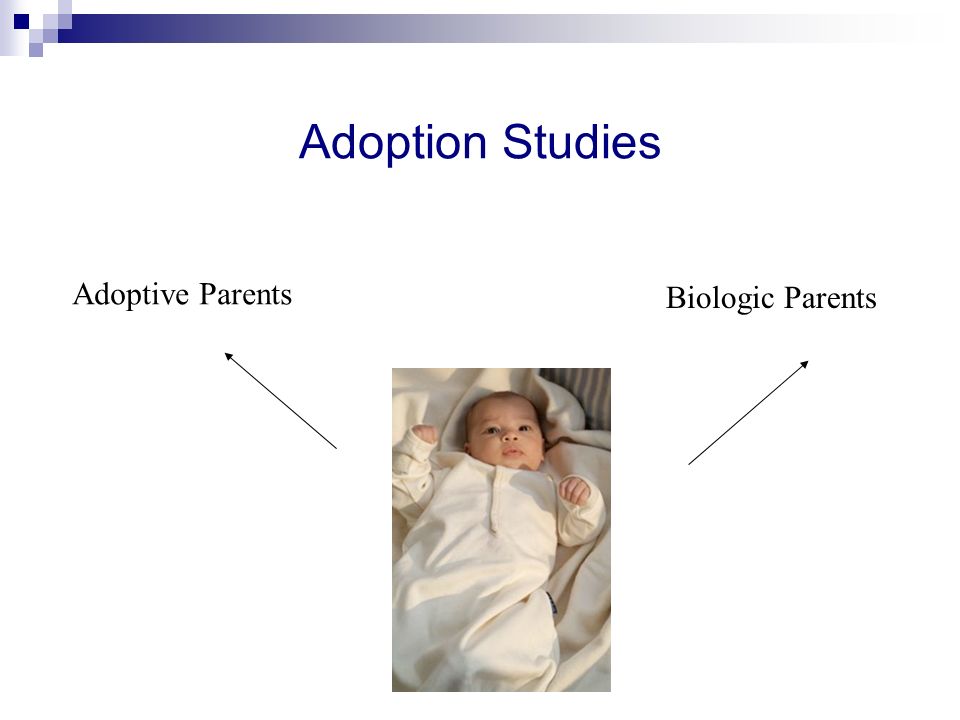 Adoption Studies

Adoptive Parents

Biologic Parents